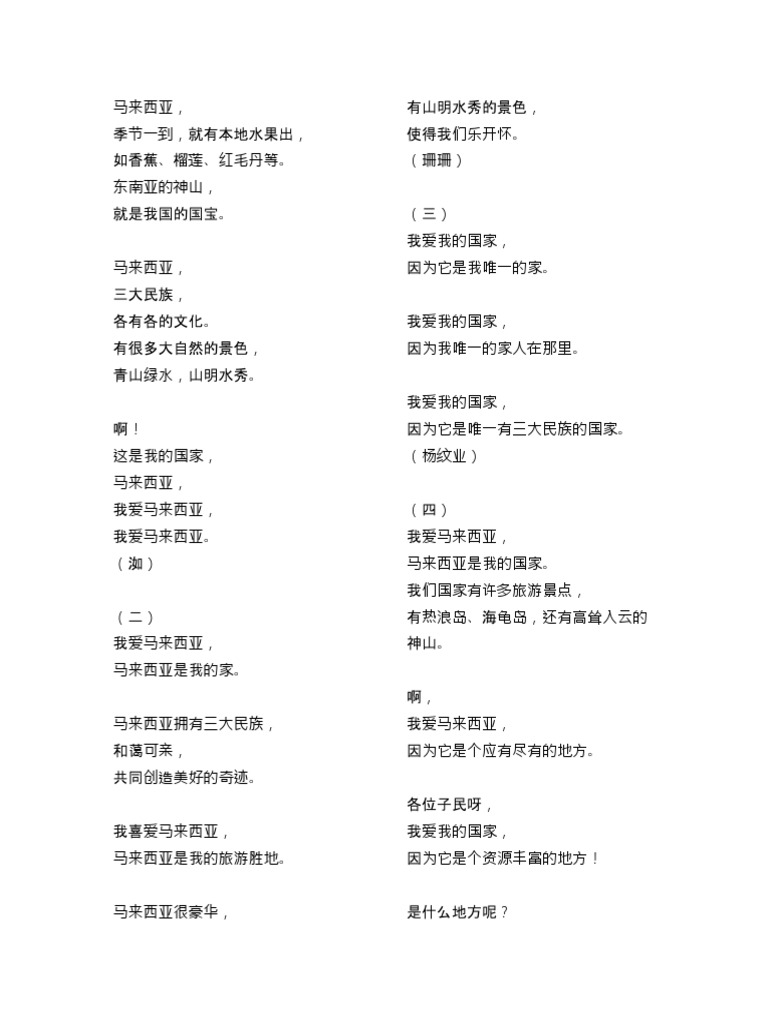 马来西亚，
季节一到，就有本地水果出，
如香蕉、榴莲、红毛丹等。
东南亚的神山，
就是我国的国宝。

马来西亚，
三大民族，
各有各的文化。
有很多大自然的景色，
青山绿水，山明水秀。

啊！
这是我的国家，
马来西亚，
我爱马来西亚，
我爱马来西亚。
（洳）

（二）
我爱马来西亚，
马来西亚是我的家。

马来西亚拥有三大民族，
和蔼可亲，
共同创造美好的奇迹。

我喜爱马来西亚，
马来西亚是我的旅游胜地。

马来西亚很豪华，

有山明水秀的景色，
使得我们乐开怀。
（珊珊）

（三）
我爱我的国家，
因为它是我唯一的家。

我爱我的国家，
因为我唯一的家人在那里。

我爱我的国家，
因为它是唯一有三大民族的国家。
（杨纹业）

（四）
我爱马来西亚，
马来西亚是我的国家。
我们国家有许多旅游景点，
有热浪岛、海龟岛，还有高耸入云的神山。

啊，
我爱马来西亚，
因为它是个应有尽有的地方。

各位子民呀，
我爱我的国家，
因为它是个资源丰富的地方！

是什么地方呢？